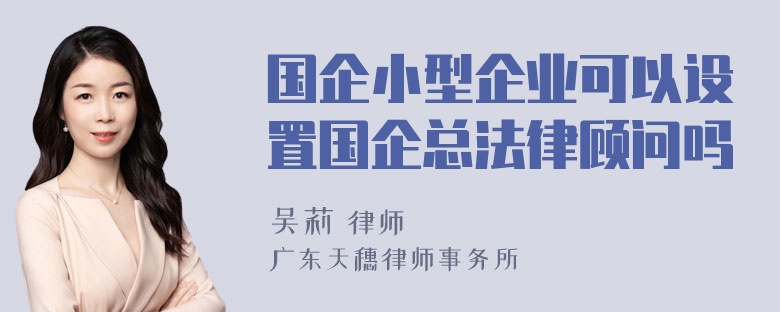 国企小型企业可以设置国企总法律顾问吗

吴莉 律师

广东天穗律师事务所